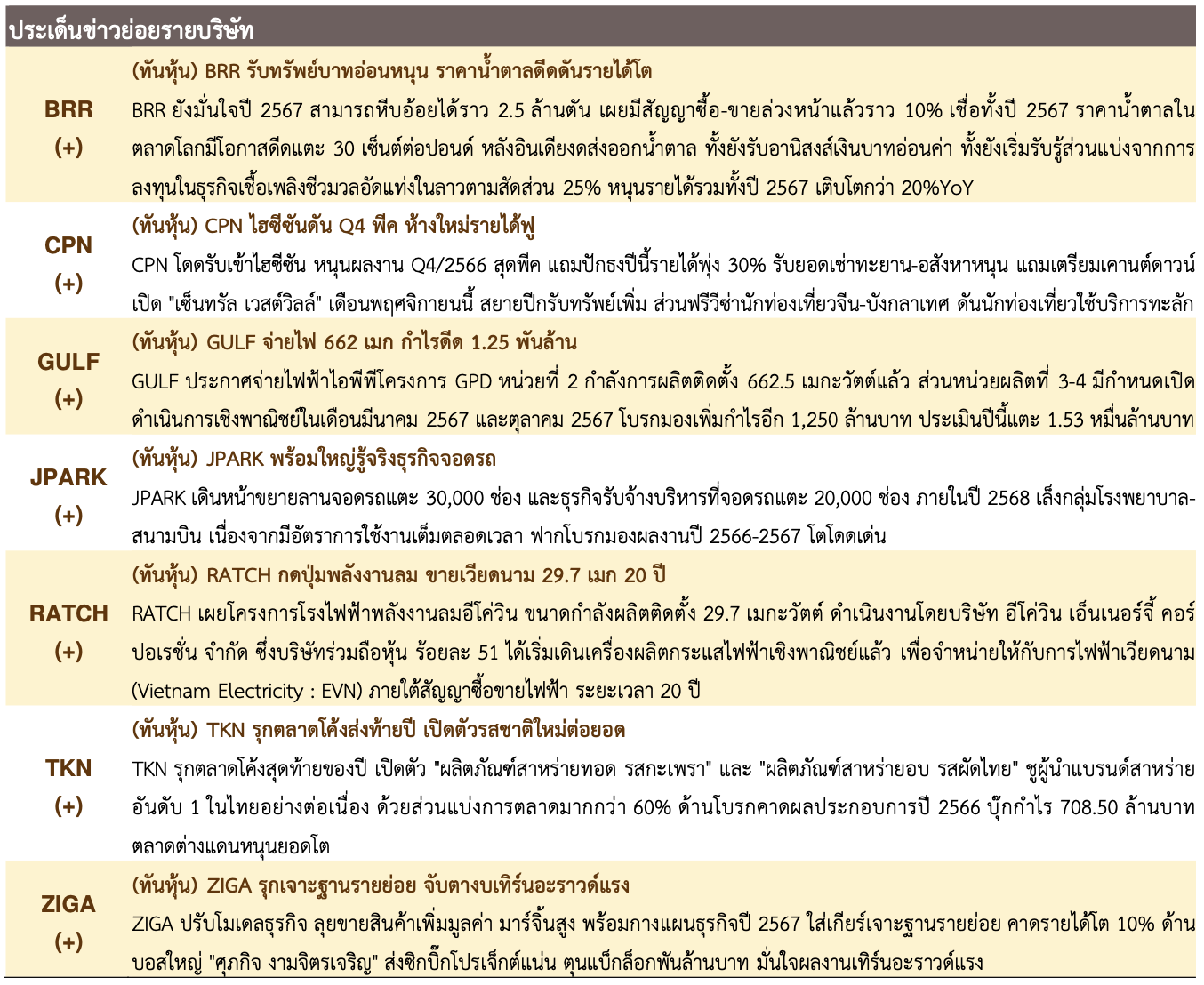 ประเด็นข่าวย่อยรายบริษัท

| | |
|---|---|
| BRR (+) | (ทันหุ้น) BRR รับทรัพย์บาทอ่อนหนุน ราคาน้ำตาลดีดดันรายได้โต<br>BRR ยังมั่นใจปี 2567 สามารถหีบอ้อยได้ราว 2.5 ล้านตัน เผยมีสัญญาซื้อ-ขายล่วงหน้าแล้วราว 10% เชื่อทั้งปี 2567 ราคาน้ำตาลในตลาดโลกมีโอกาสดีดแตะ 30 เซ็นต์ต่อปอนด์ หลังอินเดียงดส่งออกน้ำตาล ทั้งยังรับอานิสงส์เงินบาทอ่อนค่า ทั้งยังเริ่มรับรู้ส่วนแบ่งจากการลงทุนในธุรกิจเชื้อเพลิงชีวมวลอัดแท่งในลาวตามสัดส่วน 25% หนุนรายได้รวมทั้งปี 2567 เติบโตกว่า 20%YoY |
| CPN (+) | (ทันหุ้น) CPN ไฮซีซันดัน Q4 พีค ห้างใหม่รายได้ฟู<br>CPN โดดรับเข้าไฮซีซัน หนุนผลงาน Q4/2566 สุดพีค แถมปักธงปีนี้รายได้พุ่ง 30% รับยอดเช่าทะยาน-อสังหาหนุน แถมเตรียมเคานต์ดาวน์เปิด "เซ็นทรัล เวสต์วิลล์" เดือนพฤศจิกายนนี้ สยายปีกรับทรัพย์เพิ่ม ส่วนฟรีวีซ่านักท่องเที่ยวจีน-บังกลาเทศ ดันนักท่องเที่ยวใช้บริการทะลัก |
| GULF (+) | (ทันหุ้น) GULF จ่ายไฟ 662 เมก กำไรดีด 1.25 พันล้าน<br>GULF ประกาศจ่ายไฟฟ้าไอพีพีโครงการ GPD หน่วยที่ 2 กำลังการผลิตติดตั้ง 662.5 เมกะวัตต์แล้ว ส่วนหน่วยผลิตที่ 3-4 มีกำหนดเปิดดำเนินการเชิงพาณิชย์ในเดือนมีนาคม 2567 และตุลาคม 2567 โบรกมองเพิ่มกำไรอีก 1,250 ล้านบาท ประเมินปีนี้แตะ 1.53 หมื่นล้านบาท |
| JPARK (+) | (ทันหุ้น) JPARK พร้อมใหญ่รู้จริงธุรกิจจอดรถ<br>JPARK เดินหน้าขยายลานจอดรถแตะ 30,000 ช่อง และธุรกิจรับจ้างบริหารที่จอดรถแตะ 20,000 ช่อง ภายในปี 2568 เล็งกลุ่มโรงพยาบาล-สนามบิน เนื่องจากมีอัตราการใช้งานเต็มตลอดเวลา ฟากโบรกมองผลงานปี 2566-2567 โตโดดเด่น |
| RATCH (+) | (ทันหุ้น) RATCH กดปุ่มพลังงานลม ขายเวียดนาม 29.7 เมก 20 ปี<br>RATCH เผยโครงการโรงไฟฟ้าพลังงานลมอีโค่วิน ขนาดกำลังผลิตติดตั้ง 29.7 เมกะวัตต์ ดำเนินงานโดยบริษัท อีโค่วิน เอ็นเนอร์จี้ คอร์ปอเรชั่น จำกัด ซึ่งบริษัทร่วมถือหุ้น ร้อยละ 51 ได้เริ่มเดินเครื่องผลิตกระแสไฟฟ้าเชิงพาณิชย์แล้ว เพื่อจำหน่ายให้กับการไฟฟ้าเวียดนาม (Vietnam Electricity : EVN) ภายใต้สัญญาซื้อขายไฟฟ้า ระยะเวลา 20 ปี |
| TKN (+) | (ทันหุ้น) TKN รุกตลาดโค้งส่งท้ายปี เปิดตัวรสชาติใหม่ต่อยอด<br>TKN รุกตลาดโค้งสุดท้ายของปี เปิดตัว "ผลิตภัณฑ์สาหร่ายทอด รสกะเพรา" และ "ผลิตภัณฑ์สาหร่ายอบ รสผัดไทย" ชูผู้นำแบรนด์สาหร่ายอันดับ 1 ในไทยอย่างต่อเนื่อง ด้วยส่วนแบ่งการตลาดมากกว่า 60% ด้านโบรกคาดผลประกอบการปี 2566 บุ๊กกำไร 708.50 ล้านบาท ตลาดต่างแดนหนุนยอดโต |
| ZIGA (+) | (ทันหุ้น) ZIGA รุกเจาะฐานรายย่อย จับตางบเทิร์นอะราวด์แรง<br>ZIGA ปรับโมเดลธุรกิจ ลุยขายสินค้าเพิ่มมูลค่า มาร์จิ้นสูง พร้อมกางแผนธุรกิจปี 2567 ใส่เกียร์เจาะฐานรายย่อย คาดรายได้โต 10% ด้านบอสใหญ่ "ศุภกิจ งามจิตรเจริญ" ส่งซิกบิ๊กโปรเจ็กต์แน่น ตุนแบ็กล็อกพันล้านบาท มั่นใจผลงานเทิร์นอะราวด์แรง |